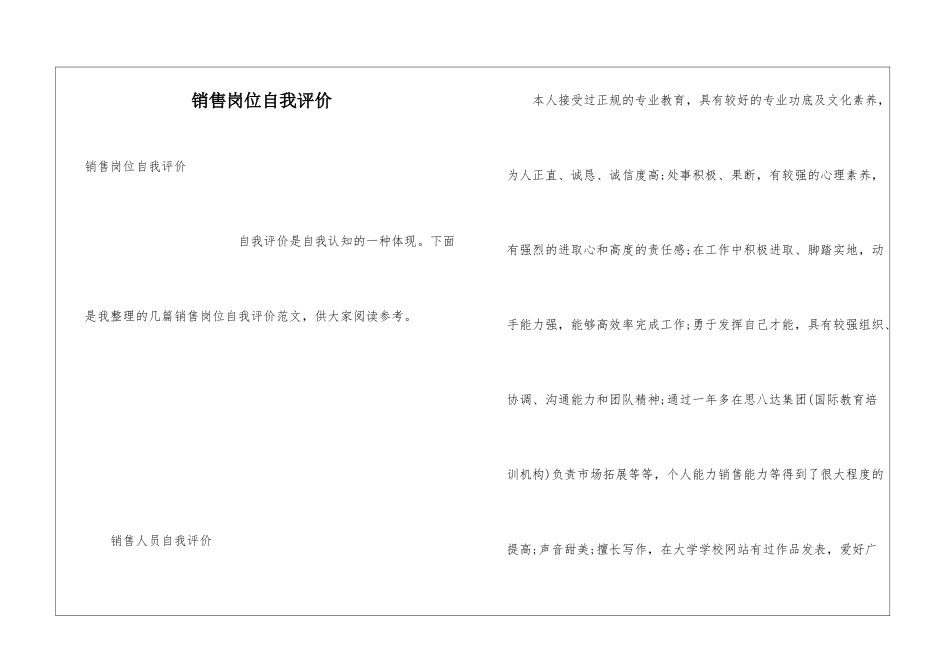 销售岗位自我评价

销售岗位自我评价

自我评价是自我认知的一种体现。下面是我整理的几篇销售岗位自我评价范文，供大家阅读参考。

销售人员自我评价

本人接受过正规的专业教育，具有较好的专业功底及文化素养，为人正直、诚恳、诚信度高;处事积极、果断，有较强的心理素养，有强烈的进取心和高度的责任感;在工作中积极进取、脚踏实地，动手能力强，能够高效率完成工作;勇于发挥自己才能，具有较强组织、协调、沟通能力和团队精神;通过一年多在思八达集团(国际教育培训机构)负责市场拓展等等，个人能力销售能力等得到了很大程度的提高;声音甜美;擅长写作，在大学学校网站有过作品发表，爱好广